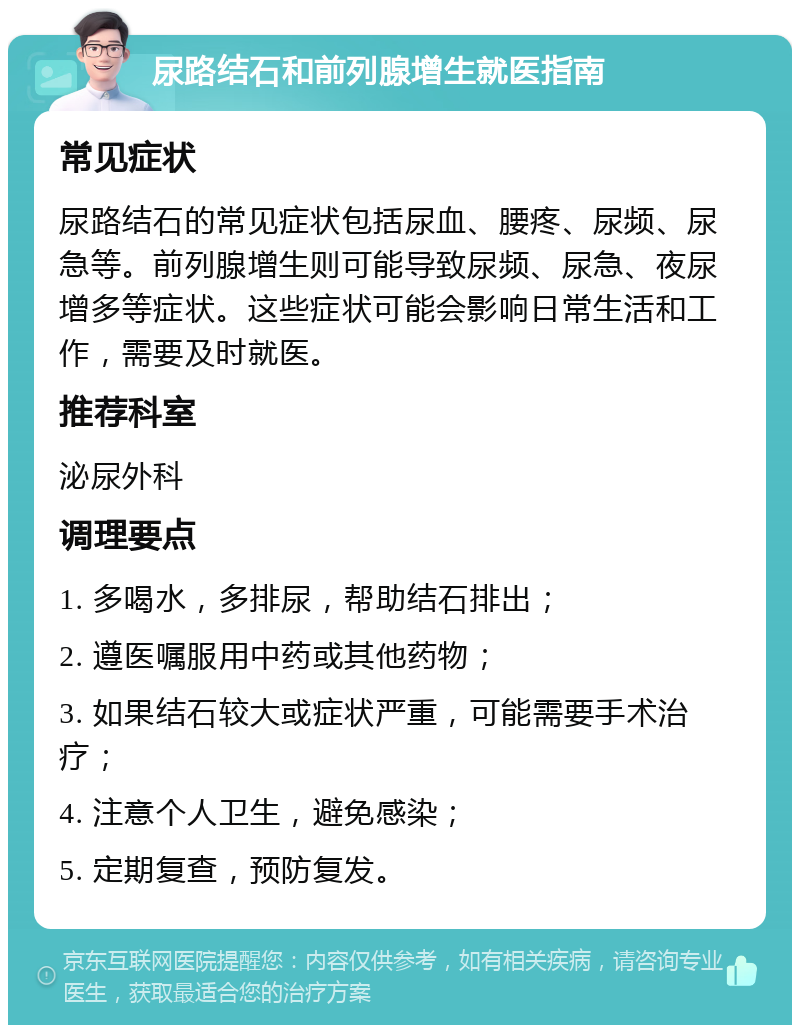 尿路结石和前列腺增生就医指南

常见症状

尿路结石的常见症状包括尿血、腰疼、尿频、尿急等。前列腺增生则可能导致尿频、尿急、夜尿增多等症状。这些症状可能会影响日常生活和工作，需要及时就医。

推荐科室

泌尿外科

调理要点

1. 多喝水，多排尿，帮助结石排出；

2. 遵医嘱服用中药或其他药物；

3. 如果结石较大或症状严重，可能需要手术治疗；

4. 注意个人卫生，避免感染；

5. 定期复查，预防复发。

京东互联网医院提醒您：内容仅供参考，如有相关疾病，请咨询专业医生，获取最适合您的治疗方案